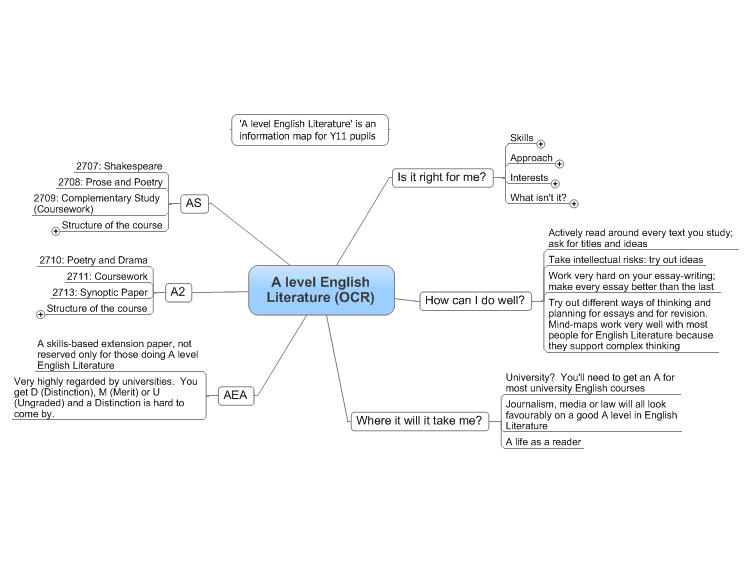 'A level English Literature' is an information map for Y11 pupils

A level English Literature (OCR)

AS
2707: Shakespeare
2708: Prose and Poetry
2709: Complementary Study (Coursework)
Structure of the course

A2
2710: Poetry and Drama
2711: Coursework
2713: Synoptic Paper
Structure of the course

AEA
A skills-based extension paper, not reserved only for those doing A level English Literature
Very highly regarded by universities. You get D (Distinction), M (Merit) or U (Ungraded) and a Distinction is hard to come by.

Is it right for me?
Skills
Approach
Interests
What isn't it?

How can I do well?
Actively read around every text you study; ask for titles and ideas
Take intellectual risks: try out ideas
Work very hard on your essay-writing; make every essay better than the last
Try out different ways of thinking and planning for essays and for revision. Mind-maps work very well with most people for English Literature because they support complex thinking

Where it will it take me?
University? You'll need to get an A for most university English courses
Journalism, media or law will all look favourably on a good A level in English Literature
A life as a reader